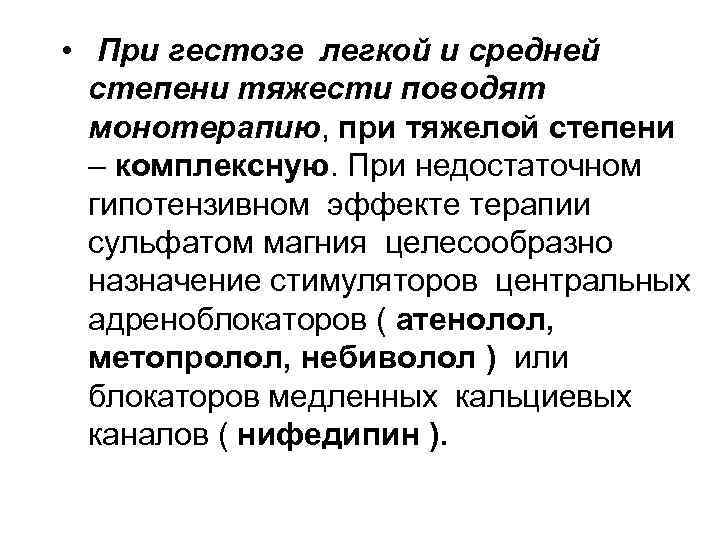 • При гестозе легкой и средней степени тяжести поводят монотерапию, при тяжелой степени – комплексную. При недостаточном гипотензивном эффекте терапии сульфатом магния целесообразно назначение стимуляторов центральных адреноблокаторов ( атенолол, метопролол, небиволол ) или блокаторов медленных кальциевых каналов ( нифедипин ).